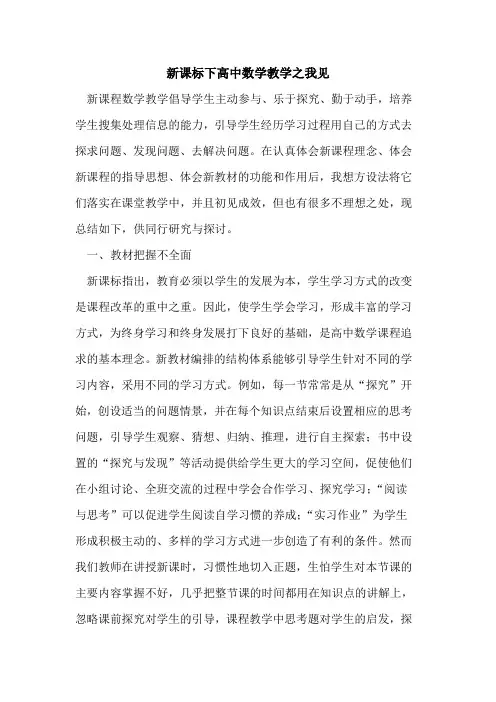 新课标下高中数学教学之我见

新课程数学教学倡导学生主动参与、乐于探究、勤于动手，培养学生搜集处理信息的能力，引导学生经历学习过程用自己的方式去探求问题、发现问题、去解决问题。在认真体会新课程理念、体会新课程的指导思想、体会新教材的功能和作用后，我想方设法将它们落实在课堂教学中，并且初见成效，但也有很多不理想之处，现总结如下，供同行研究与探讨。

一、教材把握不全面

新课标指出，教育必须以学生的发展为本，学生学习方式的改变是课程改革的重中之重。因此，使学生学会学习，形成丰富的学习方式，为终身学习和终身发展打下良好的基础，是高中数学课程追求的基本理念。新教材编排的结构体系能够引导学生针对不同的学习内容，采用不同的学习方式。例如，每一节常常是从“探究”开始，创设适当的问题情景，并在每个知识点结束后设置相应的思考问题，引导学生观察、猜想、归纳、推理，进行自主探索；书中设置的“探究与发现”等活动提供给学生更大的学习空间，促使他们在小组讨论、全班交流的过程中学会合作学习、探究学习；“阅读与思考”可以促进学生阅读自学习惯的养成；“实习作业”为学生形成积极主动的、多样的学习方式进一步创造了有利的条件。然而我们教师在讲授新课时，习惯性地切入正题，生怕学生对本节课的主要内容掌握不好，几乎把整节课的时间都用在知识点的讲解上，忽略课前探究对学生的引导，课程教学中思考题对学生的启发，探